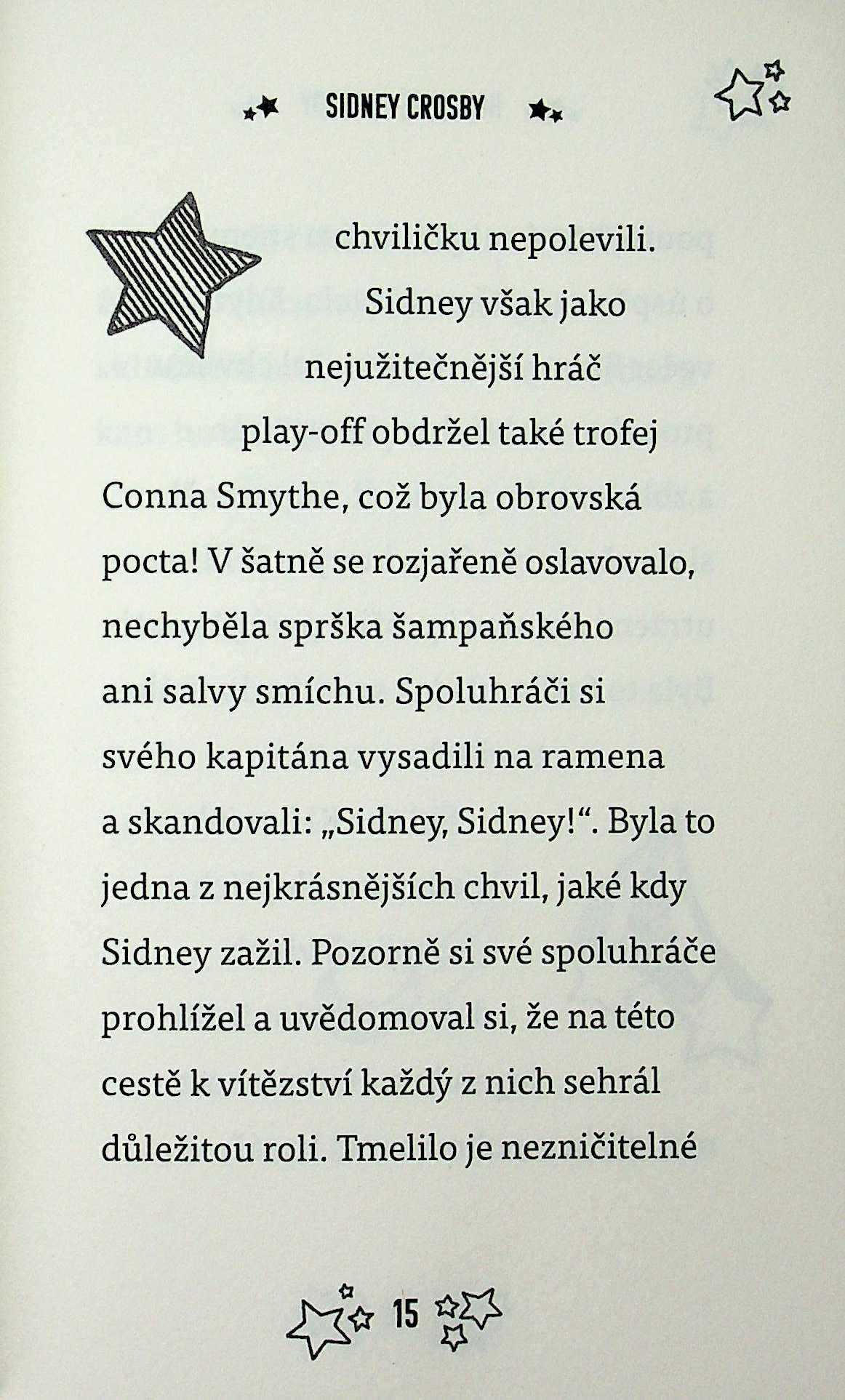 SIDNEY CROSBY

chviličku nepolevili. Sidney však jako nejužitečnější hráč play-off obdržel také trofej Conna Smythe, což byla obrovská pocta! V šatně se rozjařeně oslavovalo, nechyběla sprška šampaňského ani salvy smíchu. Spoluhráči si svého kapitána vysadili na ramena a skandovali: „Sidney, Sidney!“. Byla to jedna z nejkrásnějších chvil, jaké kdy Sidney zažil. Pozorně si své spoluhráče prohlížel a uvědomoval si, že na této cestě k vítězství každý z nich sehrál důležitou roli. Tmelilo je nezničitelné

15